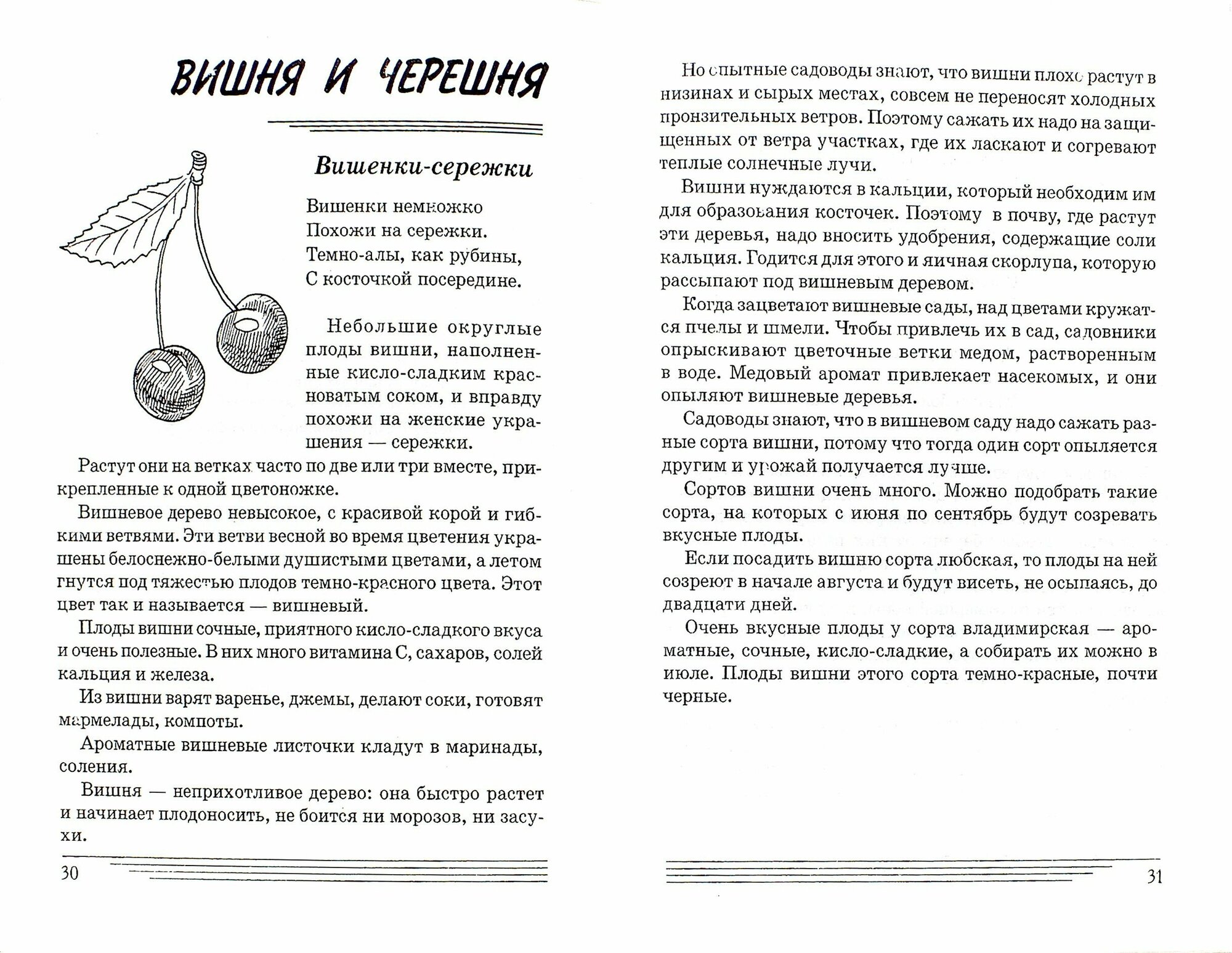 ВИШНЯ И ЧЕРЕШНЯ

Вишенки-сережки

Вишенки немножко
Похожи на сережки.
Темно-алы, как рубины,
С косточкой посередине.

Небольшие округлые плоды вишни, наполненные кисло-сладким красноватым соком, и вправду похожи на женские украшения — сережки.

Растут они на ветках часто по две или три вместе, прикрепленные к одной цветоножке.

Вишневое дерево невысокое, с красивой корой и гибкими ветвями. Эти ветви весной во время цветения украшены белоснежно-белыми душистыми цветами, а летом гнутся под тяжестью плодов темно-красного цвета. Этот цвет так и называется — вишневый.

Плоды вишни сочные, приятного кисло-сладкого вкуса и очень полезные. В них много витамина С, сахаров, солей кальция и железа.

Из вишни варят варенье, джемы, делают соки, готовят мармелады, компоты.

Ароматные вишневые листочки кладут в маринады, соления.

Вишня — неприхотливое дерево: она быстро растет и начинает плодоносить, не боится ни морозов, ни засухи.

30

Но опытные садоводы знают, что вишни плохо растут в низинах и сырых местах, совсем не переносят холодных пронзительных ветров. Поэтому сажать их надо на защищенных от ветра участках, где их ласкают и согревают теплые солнечные лучи.

Вишни нуждаются в кальции, который необходим им для образования косточек. Поэтому в почву, где растут эти деревья, надо вносить удобрения, содержащие соли кальция. Годится для этого и яичная скорлупа, которую рассыпают под вишневым деревом.

Когда зацветают вишневые сады, над цветами кружатся пчелы и шмели. Чтобы привлечь их в сад, садовники опрыскивают цветочные ветки медом, растворенным в воде. Медовый аромат привлекает насекомых, и они опыляют вишневые деревья.

Садоводы знают, что в вишневом саду надо сажать разные сорта вишни, потому что тогда один сорт опыляется другим и урожай получается лучше.

Сортов вишни очень много. Можно подобрать такие сорта, на которых с июня по сентябрь будут созревать вкусные плоды.

Если посадить вишню сорта любская, то плоды на ней созреют в начале августа и будут висеть, не осыпаясь, до двадцати дней.

Очень вкусные плоды у сорта владимирская — ароматные, сочные, кисло-сладкие, а собирать их можно в июле. Плоды вишни этого сорта темно-красные, почти черные.

31